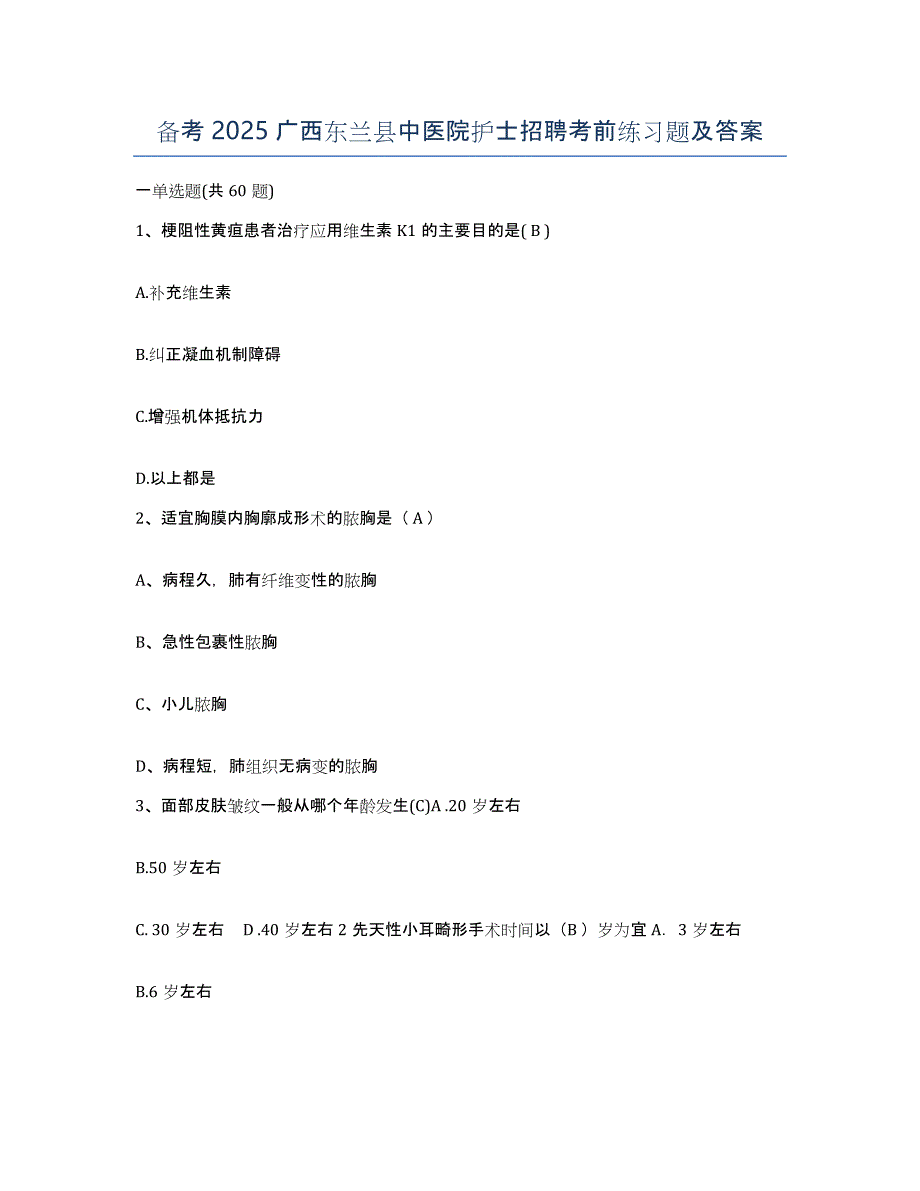 备考 2025 广西东兰县中医院护士招聘考前练习题及答案

一单选题(共 60 题)

1、梗阻性黄疸患者治疗应用维生素 K1 的主要目的是( B )

A.补充维生素

B.纠正凝血机制障碍

C.增强机体抵抗力

D.以上都是

2、适宜胸膜内胸廓成形术的脓胸是（ A ）

A、病程久，肺有纤维变性的脓胸

B、急性包裹性脓胸

C、小儿脓胸

D、病程短，肺组织无病变的脓胸

3、面部皮肤皱纹一般从哪个年龄发生(C)A .20 岁左右

B.50 岁左右

C. 30 岁左右 D .40 岁左右 2 先天性小耳畸形手术时间以（B ）岁为宜 A. 3 岁左右

B.6 岁左右